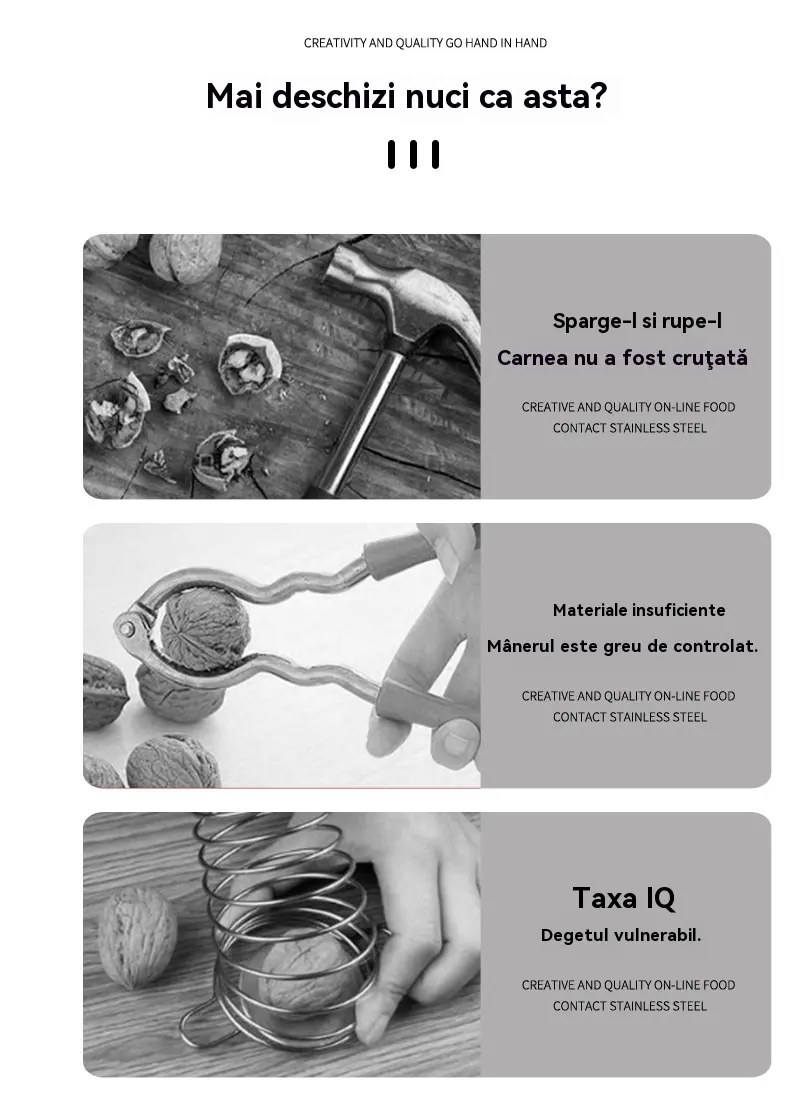 CREATIVITY AND QUALITY GO HAND IN HAND

Mai deschizi nuci ca asta?

Sparge-l si rupe-l

Carnea nu a fost cruţată

CREATIVE AND QUALITY ON-LINE FOOD CONTACT STAINLESS STEEL

Materiale insuficiente

Mânerul este greu de controlat.

CREATIVE AND QUALITY ON-LINE FOOD CONTACT STAINLESS STEEL

Taxa IQ

Degetul vulnerabil.

CREATIVE AND QUALITY ON-LINE FOOD CONTACT STAINLESS STEEL